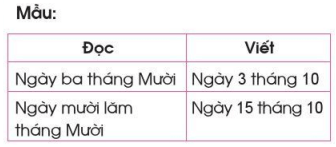 Mẫu:

| Đọc | Viết |
|---|---|
| Ngày ba tháng Mười | Ngày 3 tháng 10 |
| Ngày mười lăm tháng Mười | Ngày 15 tháng 10 |